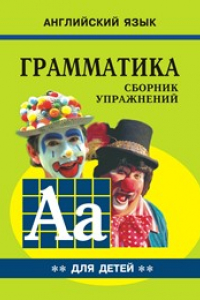 АНГЛИЙСКИЙ ЯЗЫК

ГРАММАТИКА

СБОРНИК УПРАЖНЕНИЙ

Aa

** ДЛЯ ДЕТЕЙ **